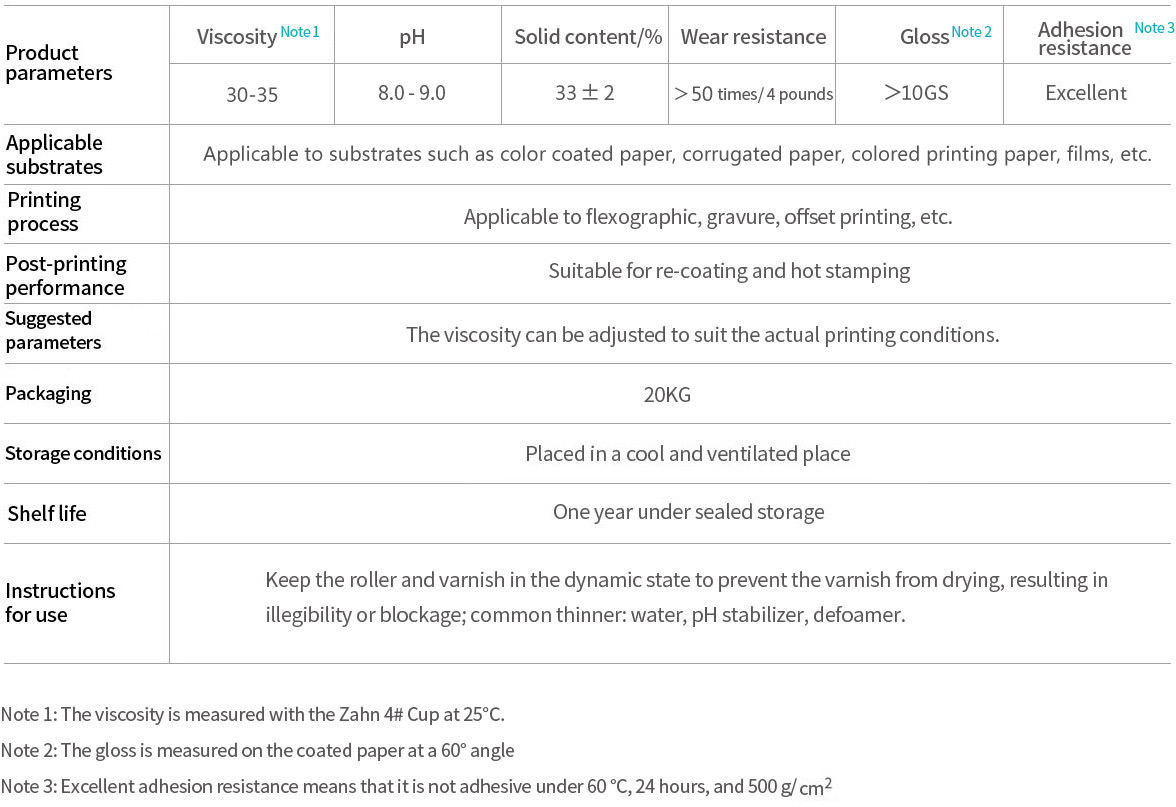 | Product parameters | Viscosity Note 1 | pH | Solid content/% | Wear resistance | Gloss Note 2 | Adhesion resistance Note 3 |
|---|---|---|---|---|---|---|
| | 30-35 | 8.0 - 9.0 | 33 ± 2 | > 50 times/ 4 pounds | >10GS | Excellent |
| Applicable substrates | Applicable to substrates such as color coated paper, corrugated paper, colored printing paper, films, etc. | | | | | |
| Printing process | Applicable to flexographic, gravure, offset printing, etc. | | | | | |
| Post-printing performance | Suitable for re-coating and hot stamping | | | | | |
| Suggested parameters | The viscosity can be adjusted to suit the actual printing conditions. | | | | | |
| Packaging | 20KG | | | | | |
| Storage conditions | Placed in a cool and ventilated place | | | | | |
| Shelf life | One year under sealed storage | | | | | |
| Instructions for use | Keep the roller and varnish in the dynamic state to prevent the varnish from drying, resulting in illegibility or blockage; common thinner: water, pH stabilizer, defoamer. | | | | | |

Note 1: The viscosity is measured with the Zahn 4# Cup at 25°C.

Note 2: The gloss is measured on the coated paper at a 60° angle

Note 3: Excellent adhesion resistance means that it is not adhesive under 60 °C, 24 hours, and 500 g/$cm^2$